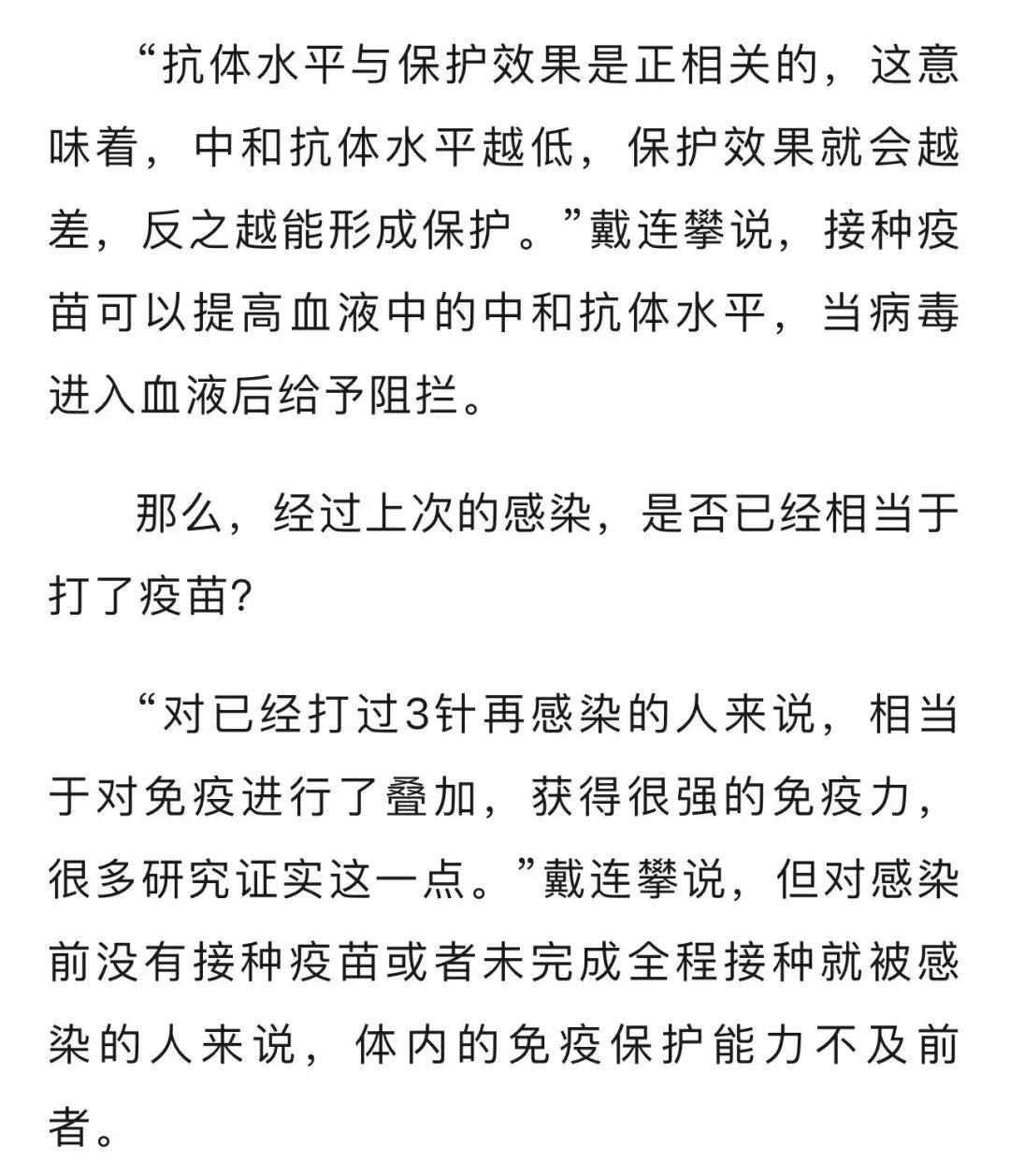 “抗体水平与保护效果是正相关的，这意味着，中和抗体水平越低，保护效果就会越差，反之越能形成保护。”戴连攀说，接种疫苗可以提高血液中的中和抗体水平，当病毒进入血液后给予阻拦。

那么，经过上次的感染，是否已经相当于打了疫苗？

“对已经打过3针再感染的人来说，相当于对免疫进行了叠加，获得很强的免疫力，很多研究证实这一点。”戴连攀说，但对感染前没有接种疫苗或者未完成全程接种就被感染的人来说，体内的免疫保护能力不及前者。